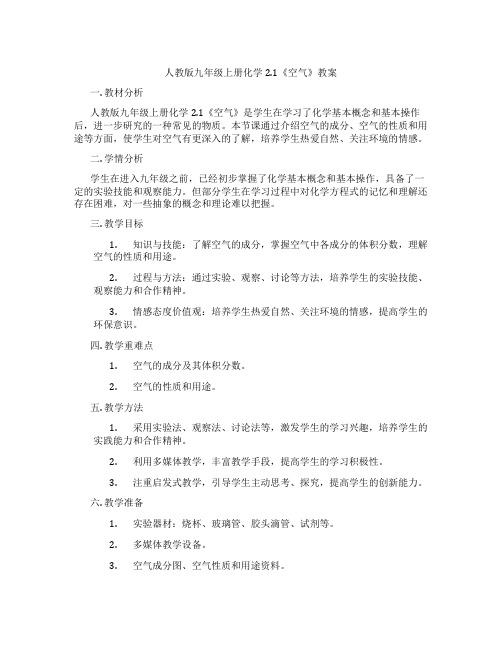 人教版九年级上册化学 2.1《空气》教案

一. 教材分析

人教版九年级上册化学 2.1《空气》是学生在学习了化学基本概念和基本操作后，进一步研究的一种常见的物质。本节课通过介绍空气的成分、空气的性质和用途等方面，使学生对空气有更深入的了解，培养学生热爱自然、关注环境的情感。

二. 学情分析

学生在进入九年级之前，已经初步掌握了化学基本概念和基本操作，具备了一定的实验技能和观察能力。但部分学生在学习过程中对化学方程式的记忆和理解还存在困难，对一些抽象的概念和理论难以把握。

三. 教学目标

1. 知识与技能：了解空气的成分，掌握空气中各成分的体积分数，理解空气的性质和用途。

2. 过程与方法：通过实验、观察、讨论等方法，培养学生的实验技能、观察能力和合作精神。

3. 情感态度价值观：培养学生热爱自然、关注环境的情感，提高学生的环保意识。

四. 教学重难点

1. 空气的成分及其体积分数。

2. 空气的性质和用途。

五. 教学方法

1. 采用实验法、观察法、讨论法等，激发学生的学习兴趣，培养学生的实践能力和合作精神。

2. 利用多媒体教学，丰富教学手段，提高学生的学习积极性。

3. 注重启发式教学，引导学生主动思考、探究，提高学生的创新能力。

六. 教学准备

1. 实验器材：烧杯、玻璃管、胶头滴管、试剂等。

2. 多媒体教学设备。

3. 空气成分图、空气性质和用途资料。